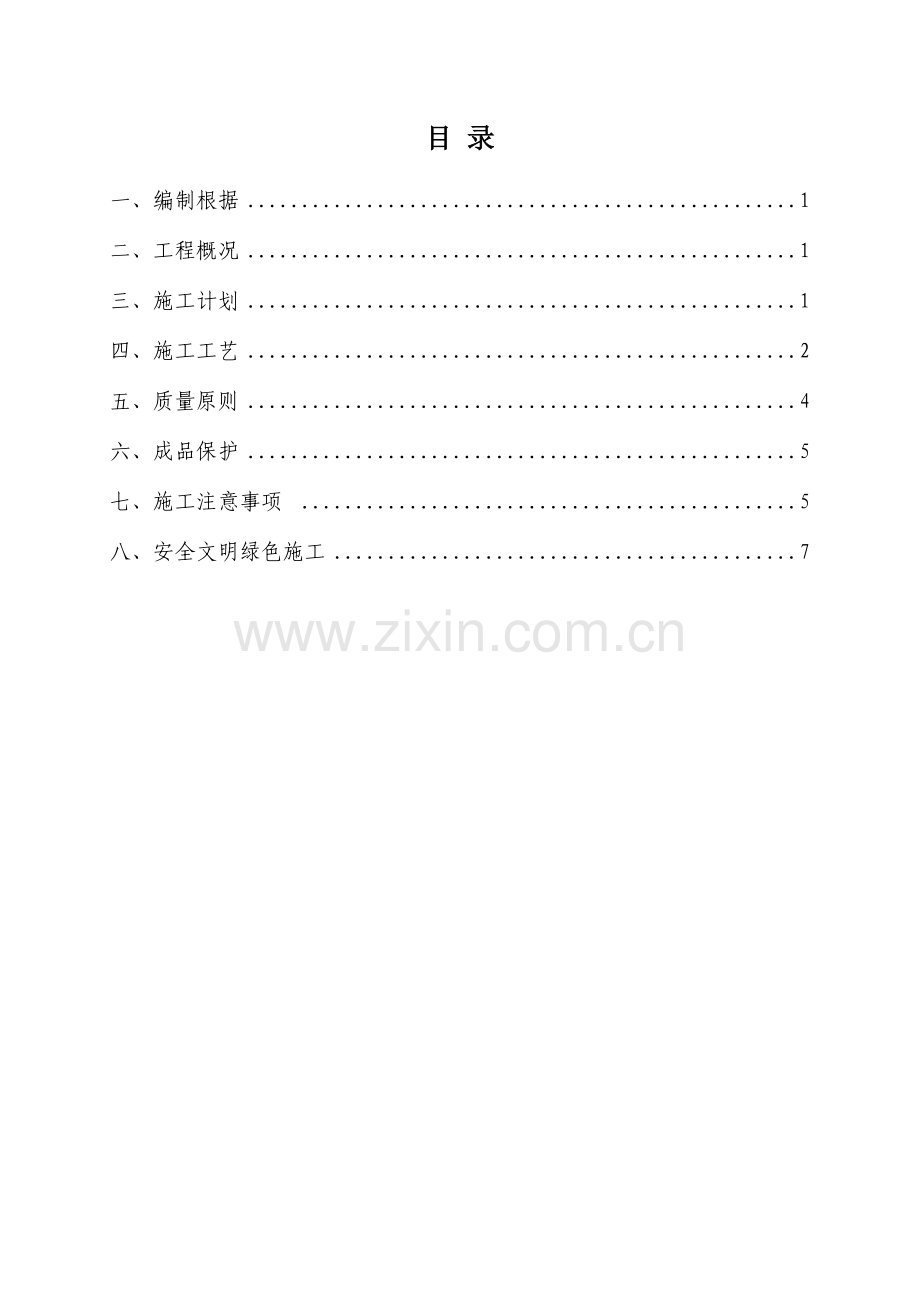 目 录

一、编制根据 1

二、工程概况 1

三、施工计划 1

四、施工工艺 2

五、质量原则 4

六、成品保护 5

七、施工注意事项 5

八、安全文明绿色施工 7

www.zixin.com.cn